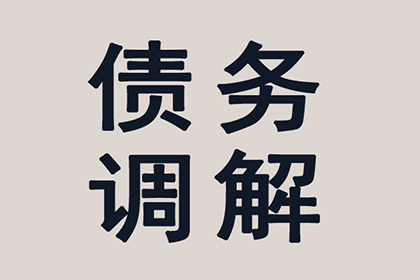 债务
调解